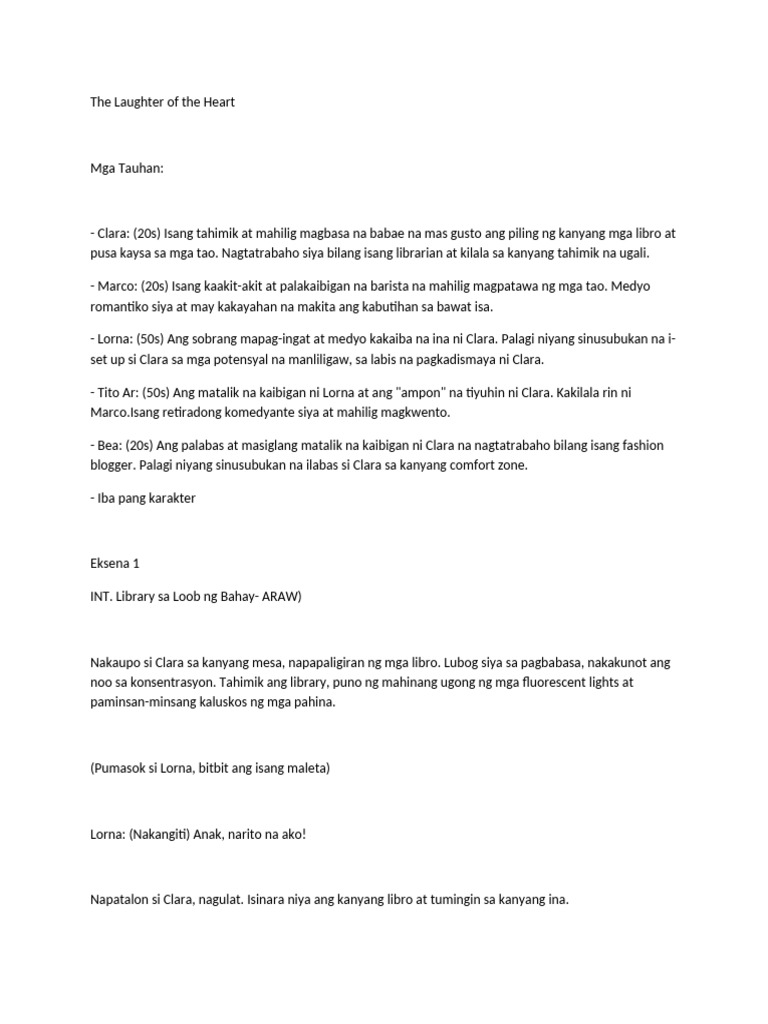 The Laughter of the Heart

Mga Tauhan:

- Clara: (20s) Isang tahimik at mahilig magbasa na babae na mas gusto ang piling ng kanyang mga libro at pusa kaysa sa mga tao. Nagtatrabaho siya bilang isang librarian at kilala sa kanyang tahimik na ugali.

- Marco: (20s) Isang kaakit-akit at palakaibigan na barista na mahilig magpatawa ng mga tao. Medyo romantiko siya at may kakayahan na makita ang kabutihan sa bawat isa.

- Lorna: (50s) Ang sobrang mapag-ingat at medyo kakaiba na ina ni Clara. Palagi niyang sinusubukan na i-set up si Clara sa mga potensyal na manliligaw, sa labis na pagkadismaya ni Clara.

- Tito Ar: (50s) Ang matalik na kaibigan ni Lorna at ang "ampon" na tiyuhin ni Clara. Kakilala rin ni Marco.Isang retiradong komedyante siya at mahilig magkwento.

- Bea: (20s) Ang palabas at masiglang matalik na kaibigan ni Clara na nagtatrabaho bilang isang fashion blogger. Palagi niyang sinusubukan na ilabas si Clara sa kanyang comfort zone.

- Iba pang karakter

Eksena 1

INT. Library sa Loob ng Bahay- ARAW)

Nakaupo si Clara sa kanyang mesa, napapaligiran ng mga libro. Lubog siya sa pagbabasa, nakakunot ang noo sa konsentrasyon. Tahimik ang library, puno ng mahinang ugong ng mga fluorescent lights at paminsan-minsang kaluskos ng mga pahina.

(Pumasok si Lorna, bitbit ang isang maleta)

Lorna: (Nakangiti) Anak, narito na ako!

Napatalon si Clara, nagulat. Isinara niya ang kanyang libro at tumingin sa kanyang ina.